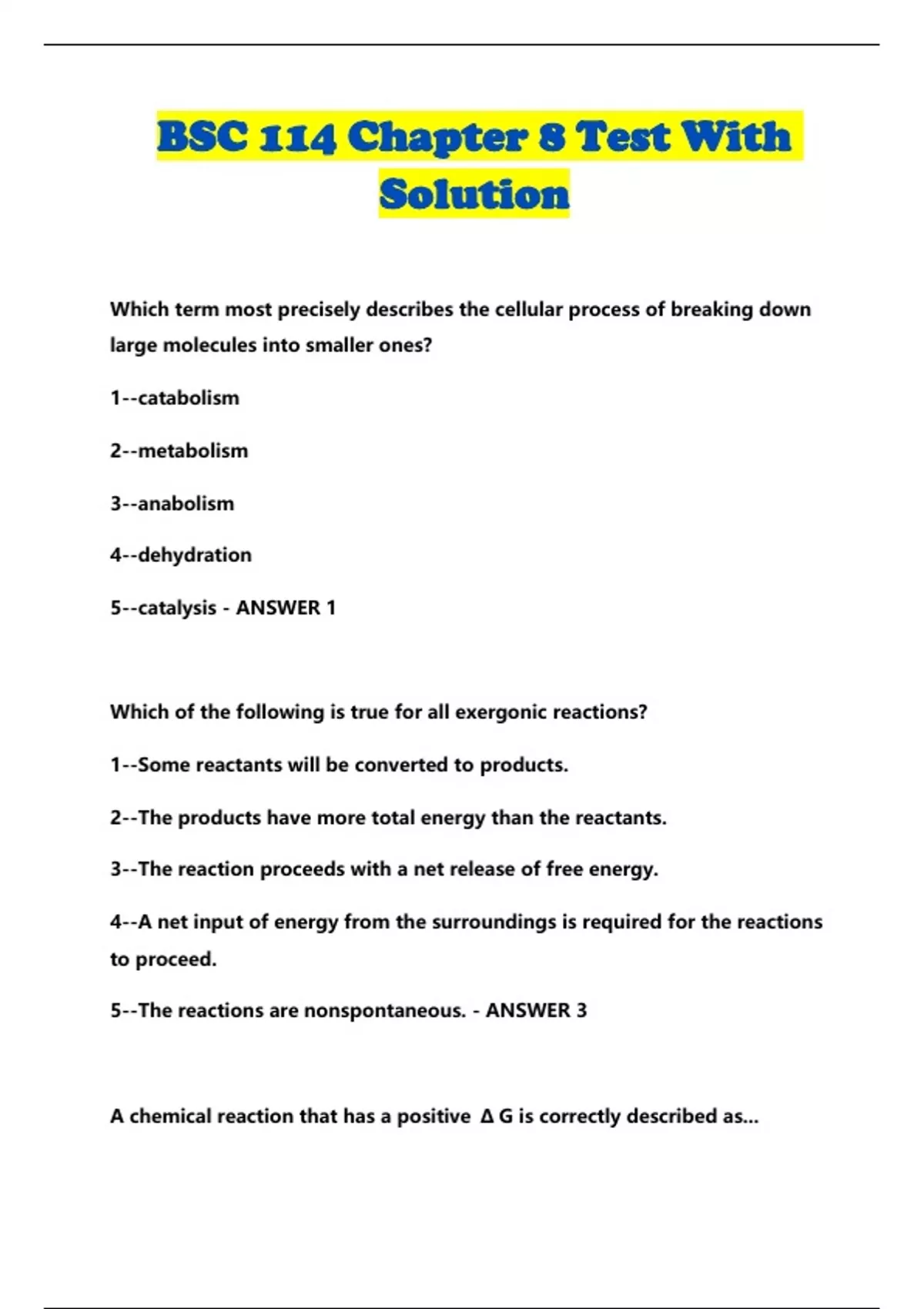 BSC 114 Chapter 8 Test With Solution

Which term most precisely describes the cellular process of breaking down large molecules into smaller ones?

1--catabolism

2--metabolism

3--anabolism

4--dehydration

5--catalysis - ANSWER 1

Which of the following is true for all exergonic reactions?

1--Some reactants will be converted to products.

2--The products have more total energy than the reactants.

3--The reaction proceeds with a net release of free energy.

4--A net input of energy from the surroundings is required for the reactions to proceed.

5--The reactions are nonspontaneous. - ANSWER 3

A chemical reaction that has a positive $\Delta G$ is correctly described as...